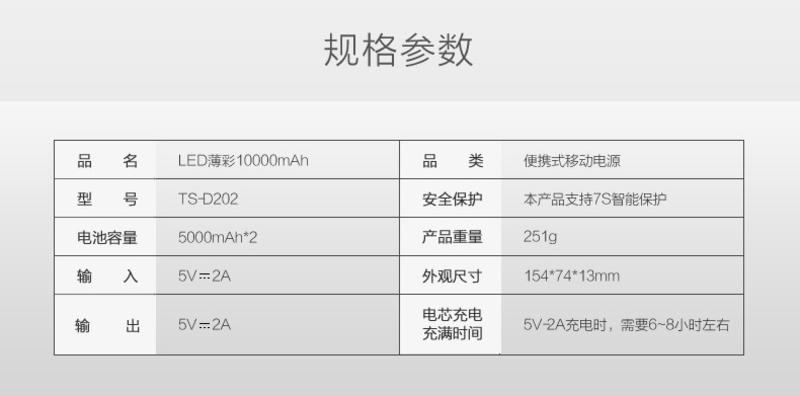 规格参数

| 品　　名 | LED薄彩10000mAh | 品　　类 | 便携式移动电源 |
|---|---|---|---|
| 型　　号 | TS-D202 | 安全保护 | 本产品支持7S智能保护 |
| 电池容量 | 5000mAh*2 | 产品重量 | 251g |
| 输　　入 | 5V⎓2A | 外观尺寸 | 154*74*13mm |
| 输　　出 | 5V⎓2A | 电芯充电充满时间 | 5V-2A充电时，需要6~8小时左右 |